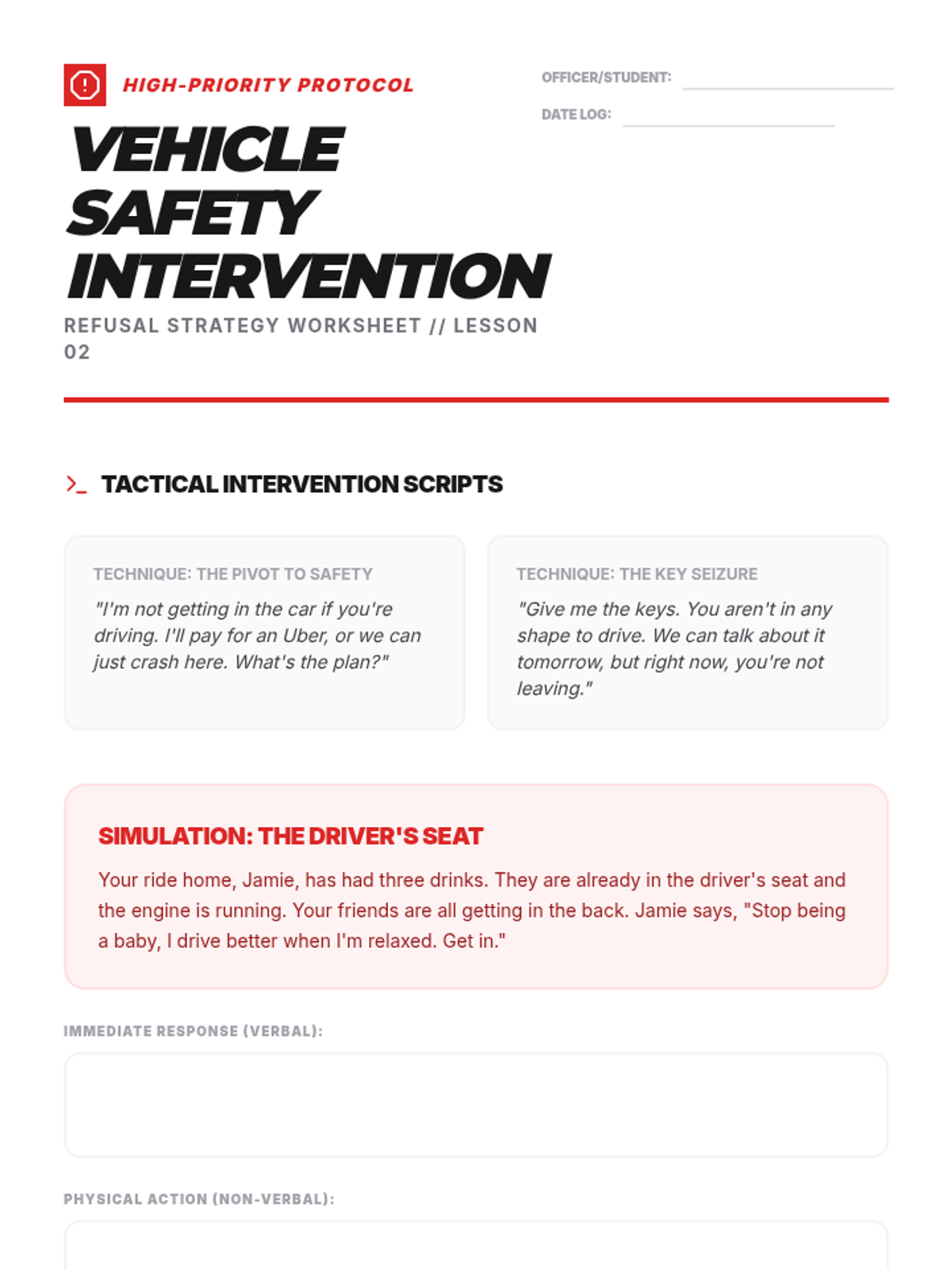 HIGH-PRIORITY PROTOCOL

OFFICER/STUDENT:

DATE LOG:

VEHICLE SAFETY INTERVENTION

REFUSAL STRATEGY WORKSHEET // LESSON 02

>_ TACTICAL INTERVENTION SCRIPTS

TECHNIQUE: THE PIVOT TO SAFETY

"I'm not getting in the car if you're driving. I'll pay for an Uber, or we can just crash here. What's the plan?"

TECHNIQUE: THE KEY SEIZURE

"Give me the keys. You aren't in any shape to drive. We can talk about it tomorrow, but right now, you're not leaving."

SIMULATION: THE DRIVER'S SEAT

Your ride home, Jamie, has had three drinks. They are already in the driver's seat and the engine is running. Your friends are all getting in the back. Jamie says, "Stop being a baby, I drive better when I'm relaxed. Get in."

IMMEDIATE RESPONSE (VERBAL):

PHYSICAL ACTION (NON-VERBAL):